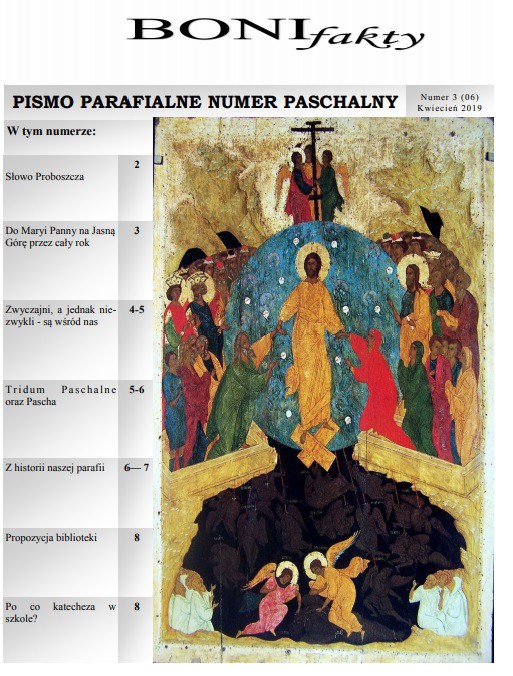 BONIfakty

PISMO PARAFIALNE NUMER PASCHALNY

Numer 3 (06)
Kwiecień 2019

W tym numerze:

| | |
|---|---|
| Słowo Proboszcza | 2 |
| Do Maryi Panny na Jasną Górę przez cały rok | 3 |
| Zwyczajni, a jednak niezwykli - są wśród nas | 4-5 |
| Tridum Paschalne oraz Pascha | 5-6 |
| Z historii naszej parafii | 6— 7 |
| Propozycja biblioteki | 8 |
| Po co katecheza w szkole? | 8 |